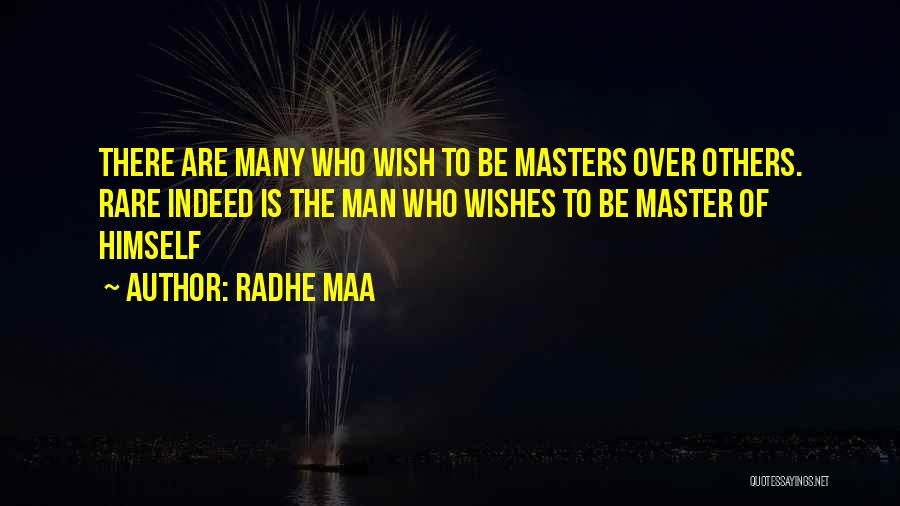 THERE ARE MANY WHO WISH TO BE MASTERS OVER OTHERS. RARE INDEED IS THE MAN WHO WISHES TO BE MASTER OF HIMSELF

~ AUTHOR: RADHE MAA

QUOTESSAYINGS.NET